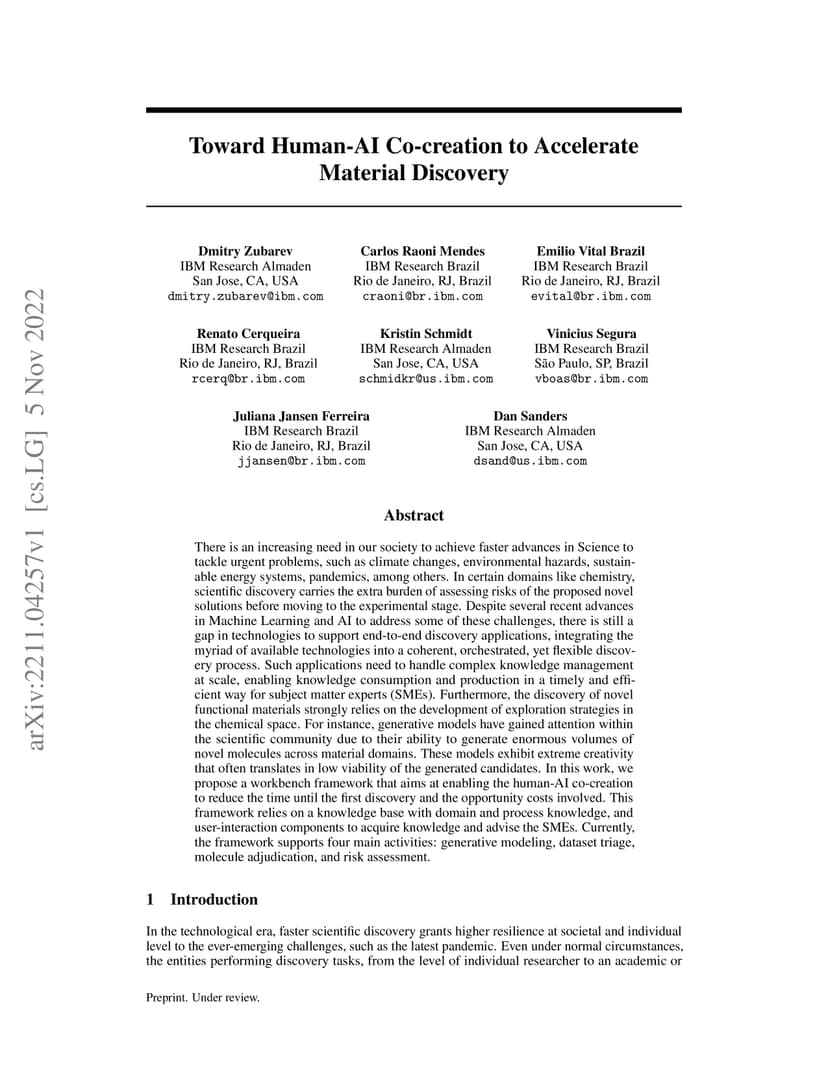 arXiv:2211.04257v1 [cs.LG] 5 Nov 2022

Toward Human-AI Co-creation to Accelerate Material Discovery

Dmitry Zubarev
IBM Research Almaden
San Jose, CA, USA
dmitry.zubarev@ibm.com

Carlos Raoni Mendes
IBM Research Brazil
Rio de Janeiro, RJ, Brazil
craoni@br.ibm.com

Emilio Vital Brazil
IBM Research Brazil
Rio de Janeiro, RJ, Brazil
evital@br.ibm.com

Renato Cerqueira
IBM Research Brazil
Rio de Janeiro, RJ, Brazil
rcerq@br.ibm.com

Kristin Schmidt
IBM Research Almaden
San Jose, CA, USA
schmidkr@us.ibm.com

Vinicius Segura
IBM Research Brazil
São Paulo, SP, Brazil
vboas@br.ibm.com

Juliana Jansen Ferreira
IBM Research Brazil
Rio de Janeiro, RJ, Brazil
jjansen@br.ibm.com

Dan Sanders
IBM Research Almaden
San Jose, CA, USA
dsand@us.ibm.com

Abstract

There is an increasing need in our society to achieve faster advances in Science to tackle urgent problems, such as climate changes, environmental hazards, sustainable energy systems, pandemics, among others. In certain domains like chemistry, scientific discovery carries the extra burden of assessing risks of the proposed novel solutions before moving to the experimental stage. Despite several recent advances in Machine Learning and AI to address some of these challenges, there is still a gap in technologies to support end-to-end discovery applications, integrating the myriad of available technologies into a coherent, orchestrated, yet flexible discovery process. Such applications need to handle complex knowledge management at scale, enabling knowledge consumption and production in a timely and efficient way for subject matter experts (SMEs). Furthermore, the discovery of novel functional materials strongly relies on the development of exploration strategies in the chemical space. For instance, generative models have gained attention within the scientific community due to their ability to generate enormous volumes of novel molecules across material domains. These models exhibit extreme creativity that often translates in low viability of the generated candidates. In this work, we propose a workbench framework that aims at enabling the human-AI co-creation to reduce the time until the first discovery and the opportunity costs involved. This framework relies on a knowledge base with domain and process knowledge, and user-interaction components to acquire knowledge and advise the SMEs. Currently, the framework supports four main activities: generative modeling, dataset triage, molecule adjudication, and risk assessment.

1 Introduction

In the technological era, faster scientific discovery grants higher resilience at societal and individual level to the ever-emerging challenges, such as the latest pandemic. Even under normal circumstances, the entities performing discovery tasks, from the level of individual researcher to an academic or

Preprint. Under review.